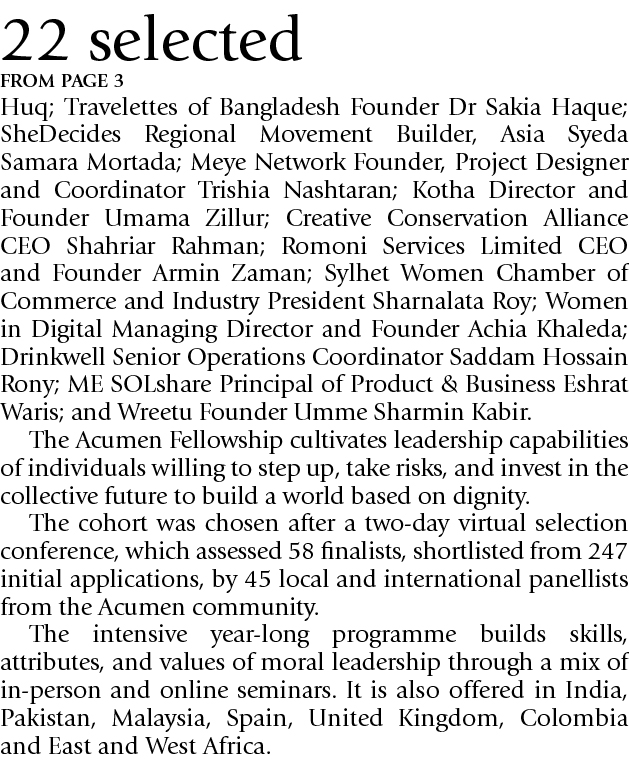 22 selected

FROM PAGE 3

Huq; Travelettes of Bangladesh Founder Dr Sakia Haque; SheDecides Regional Movement Builder, Asia Syeda Samara Mortada; Meye Network Founder, Project Designer and Coordinator Trishia Nashtaran; Kotha Director and Founder Umama Zillur; Creative Conservation Alliance CEO Shahriar Rahman; Romoni Services Limited CEO and Founder Armin Zaman; Sylhet Women Chamber of Commerce and Industry President Sharnalata Roy; Women in Digital Managing Director and Founder Achia Khaleda; Drinkwell Senior Operations Coordinator Saddam Hossain Rony; ME SOLshare Principal of Product & Business Eshrat Waris; and Wreetu Founder Umme Sharmin Kabir.

The Acumen Fellowship cultivates leadership capabilities of individuals willing to step up, take risks, and invest in the collective future to build a world based on dignity.

The cohort was chosen after a two-day virtual selection conference, which assessed 58 finalists, shortlisted from 247 initial applications, by 45 local and international panellists from the Acumen community.

The intensive year-long programme builds skills, attributes, and values of moral leadership through a mix of in-person and online seminars. It is also offered in India, Pakistan, Malaysia, Spain, United Kingdom, Colombia and East and West Africa.